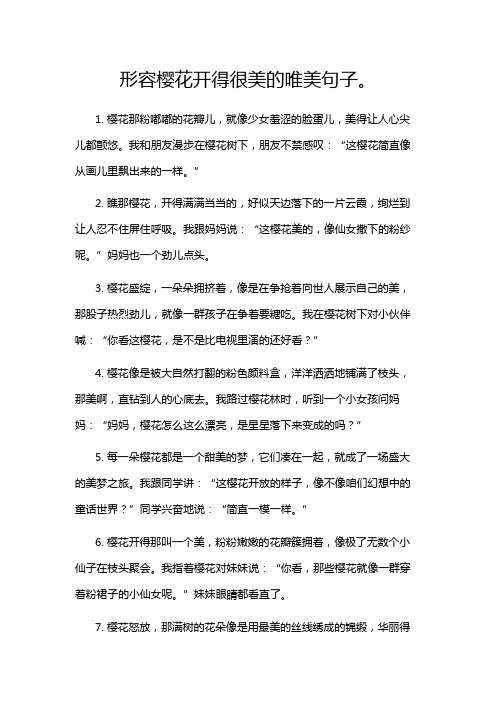 形容樱花开得很美的唯美句子。

1. 樱花那粉嘟嘟的花瓣儿，就像少女羞涩的脸蛋儿，美得让人心尖儿都颤悠。我和朋友漫步在樱花树下，朋友不禁感叹：“这樱花简直像从画儿里飘出来的一样。”

2. 瞧那樱花，开得满满当当的，好似天边落下的一片云霞，绚烂到让人忍不住屏住呼吸。我跟妈妈说：“这樱花美的，像仙女撒下的粉纱呢。”妈妈也一个劲儿点头。

3. 樱花盛绽，一朵朵拥挤着，像是在争抢着向世人展示自己的美，那股子热烈劲儿，就像一群孩子在争着要糖吃。我在樱花树下对小伙伴喊：“你看这樱花，是不是比电视里演的还好看？”

4. 樱花像是被大自然打翻的粉色颜料盒，洋洋洒洒地铺满了枝头，那美啊，直钻到人的心底去。我路过樱花林时，听到一个小女孩问妈妈：“妈妈，樱花怎么这么漂亮，是星星落下来变成的吗？”

5. 每一朵樱花都是一个甜美的梦，它们凑在一起，就成了一场盛大的美梦之旅。我跟同学讲：“这樱花开放的样子，像不像咱们幻想中的童话世界？”同学兴奋地说：“简直一模一样。”

6. 樱花开得那叫一个美，粉粉嫩嫩的花瓣簇拥着，像极了无数个小仙子在枝头聚会。我指着樱花对妹妹说：“你看，那些樱花就像一群穿着粉裙子的小仙女呢。”妹妹眼睛都看直了。

7. 樱花怒放，那满树的花朵像是用最美的丝线绣成的锦缎，华丽得